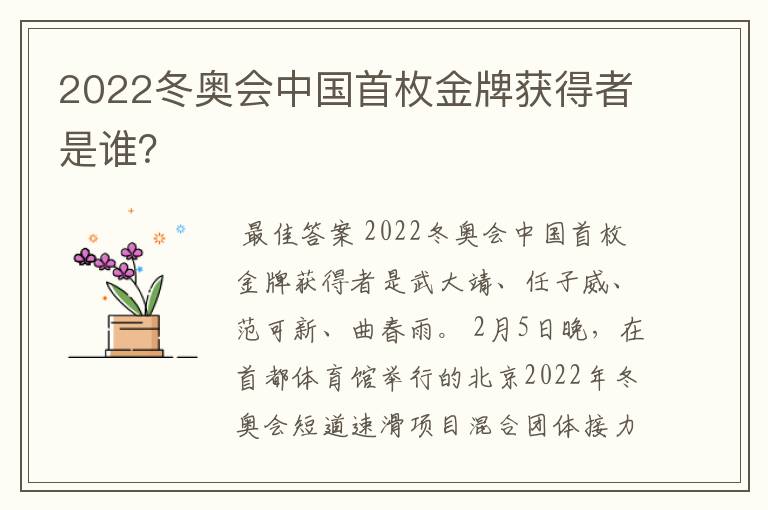 2022冬奥会中国首枚金牌获得者是谁?

最佳答案 2022冬奥会中国首枚金牌获得者是武大靖、任子威、范可新、曲春雨。2月5日晚，在首都体育馆举行的北京2022年冬奥会短道速滑项目混合团体接力